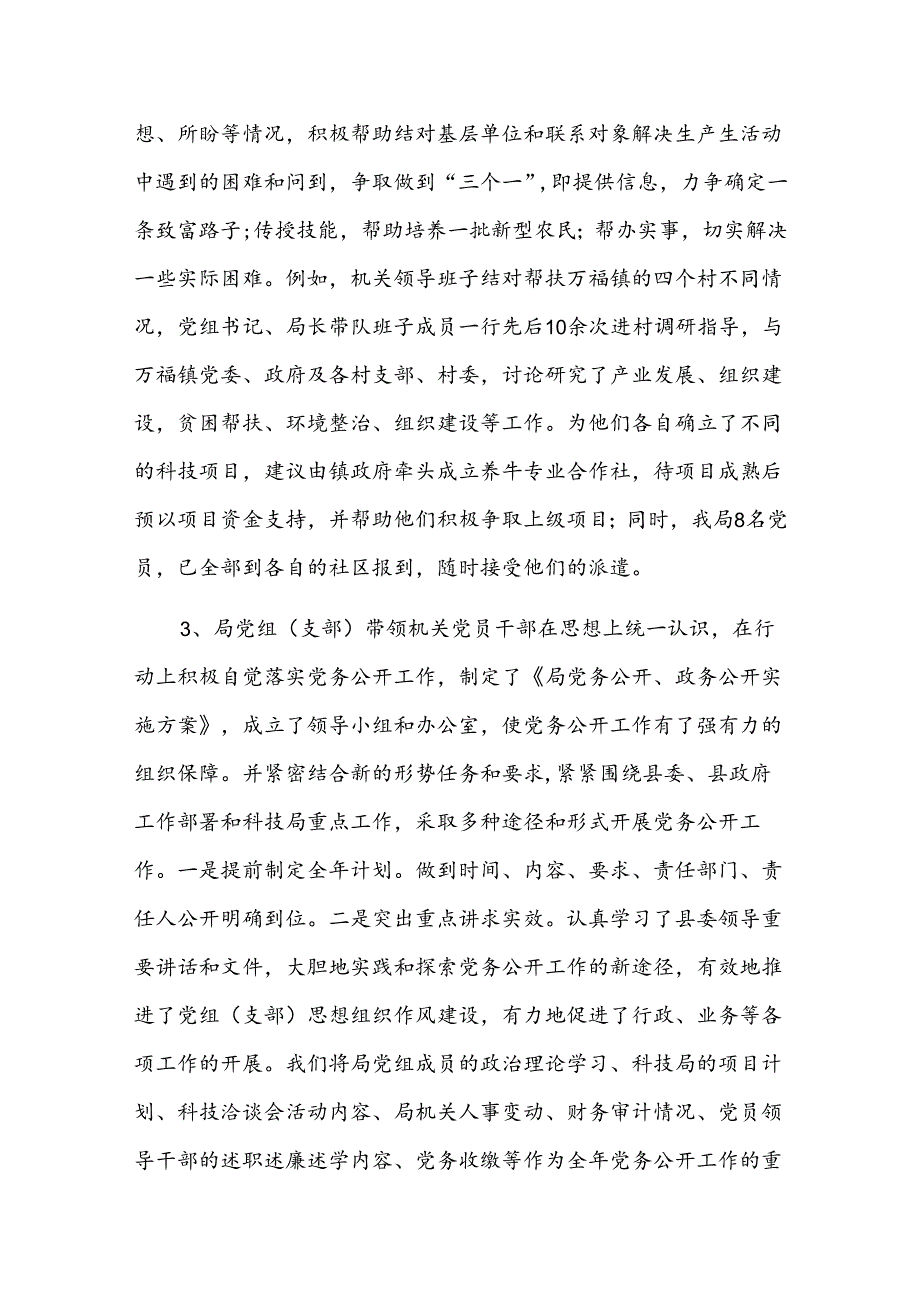 想、所盼等情况，积极帮助结对基层单位和联系对象解决生产生活动中遇到的困难和问到，争取做到“三个一”，即提供信息，力争确定一条致富路子;传授技能，帮助培养一批新型农民；帮办实事，切实解决一些实际困难。例如，机关领导班子结对帮扶万福镇的四个村不同情况，党组书记、局长带队班子成员一行先后10余次进村调研指导，与万福镇党委、政府及各村支部、村委，讨论研究了产业发展、组织建设，贫困帮扶、环境整治、组织建设等工作。为他们各自确立了不同的科技项目，建议由镇政府牵头成立养牛专业合作社，待项目成熟后预以项目资金支持，并帮助他们积极争取上级项目；同时，我局8名党员，已全部到各自的社区报到，随时接受他们的派遣。

3、局党组（支部）带领机关党员干部在思想上统一认识，在行动上积极自觉落实党务公开工作，制定了《局党务公开、政务公开实施方案》，成立了领导小组和办公室，使党务公开工作有了强有力的组织保障。并紧密结合新的形势任务和要求，紧紧围绕县委、县政府工作部署和科技局重点工作，采取多种途径和形式开展党务公开工作。一是提前制定全年计划。做到时间、内容、要求、责任部门、责任人公开明确到位。二是突出重点讲求实效。认真学习了县委领导重要讲话和文件，大胆地实践和探索党务公开工作的新途径，有效地推进了党组（支部）思想组织作风建设，有力地促进了行政、业务等各项工作的开展。我们将局党组成员的政治理论学习、科技局的项目计划、科技洽谈会活动内容、局机关人事变动、财务审计情况、党员领导干部的述职述廉述学内容、党务收缴等作为全年党务公开工作的重